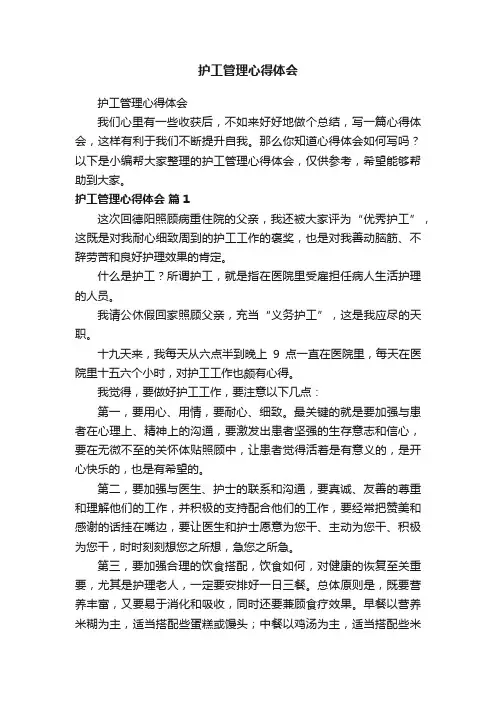 护工管理心得体会

护工管理心得体会

我们心里有一些收获后，不如来好好地做个总结，写一篇心得体会，这样有利于我们不断提升自我。那么你知道心得体会如何写吗？以下是小编帮大家整理的护工管理心得体会，仅供参考，希望能够帮助到大家。

护工管理心得体会 篇1

这次回德阳照顾病重住院的父亲，我还被大家评为“优秀护工”，这既是对我耐心细致周到的护工工作的褒奖，也是对我善动脑筋、不辞劳苦和良好护理效果的肯定。

什么是护工？所谓护工，就是指在医院里受雇担任病人生活护理的人员。

我请公休假回家照顾父亲，充当“义务护工”，这是我应尽的天职。

十九天来，我每天从六点半到晚上 9 点一直在医院里，每天在医院里十五六个小时，对护工工作也颇有心得。

我觉得，要做好护工工作，要注意以下几点：

第一，要用心、用情，要耐心、细致。最关键的就是要加强与患者在心理上、精神上的沟通，要激发出患者坚强的生存意志和信心，要在无微不至的关怀体贴照顾中，让患者觉得活着是有意义的，是开心快乐的，也是有希望的。

第二，要加强与医生、护士的联系和沟通，要真诚、友善的尊重和理解他们的工作，并积极的支持配合他们的工作，要经常把赞美和感谢的话挂在嘴边，要让医生和护士愿意为您干、主动为您干、积极为您干，时时刻刻想您之所想，急您之所急。

第三，要加强合理的饮食搭配，饮食如何，对健康的恢复至关重要，尤其是护理老人，一定要安排好一日三餐。总体原则是，既要营养丰富，又要易于消化和吸收，同时还要兼顾食疗效果。早餐以营养米糊为主，适当搭配些蛋糕或馒头；中餐以鸡汤为主，适当搭配些米